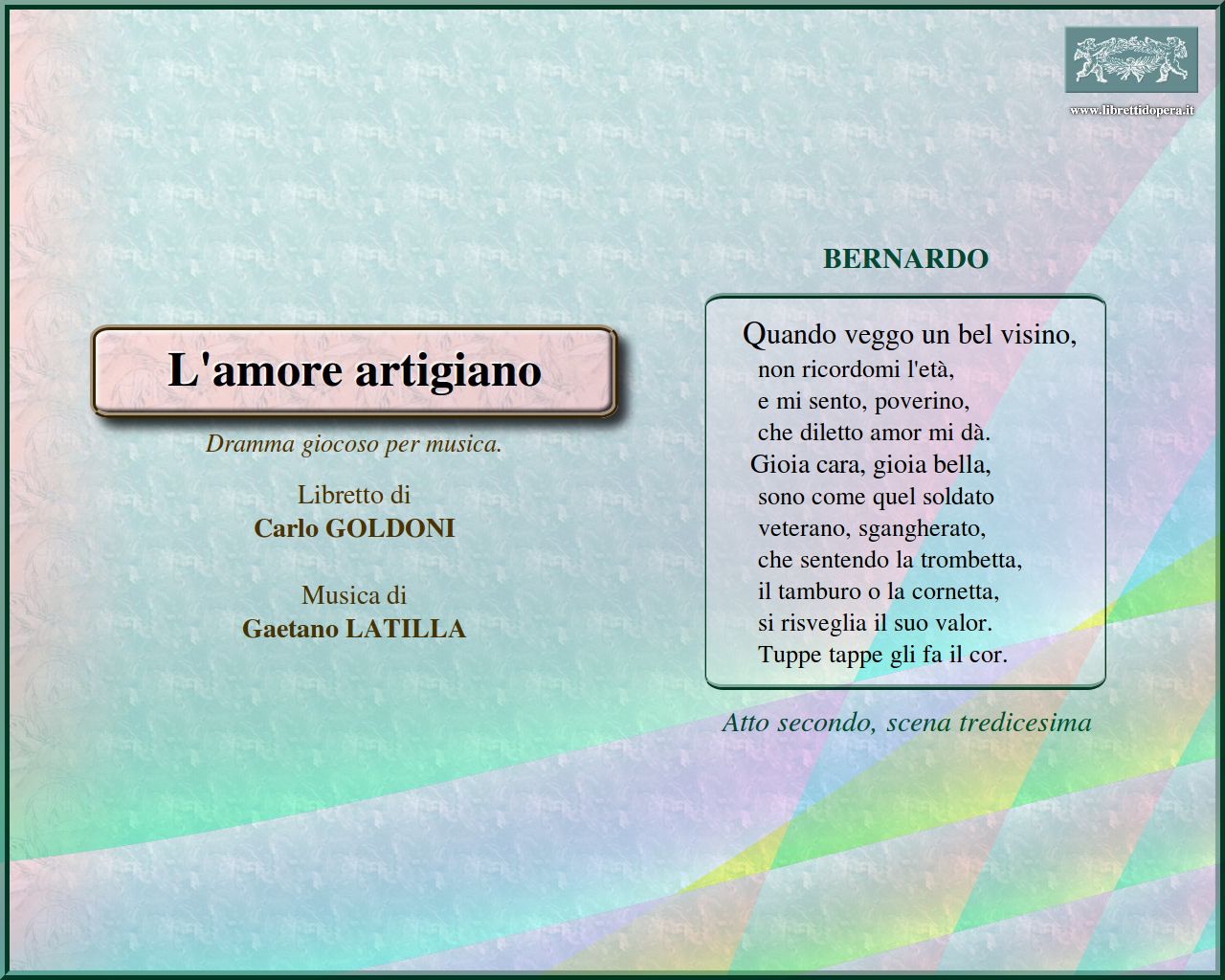 www.librettidopera.it

L'amore artigiano

Dramma giocoso per musica.

Libretto di
Carlo GOLDONI

Musica di
Gaetano LATILLA

BERNARDO

Quando veggo un bel visino,
non ricordomi l'età,
e mi sento, poverino,
che diletto amor mi dà.
Gioia cara, gioia bella,
sono come quel soldato
veterano, sgangherato,
che sentendo la trombetta,
il tamburo o la cornetta,
si risveglia il suo valor.
Tuppe tappe gli fa il cor.

Atto secondo, scena tredicesima